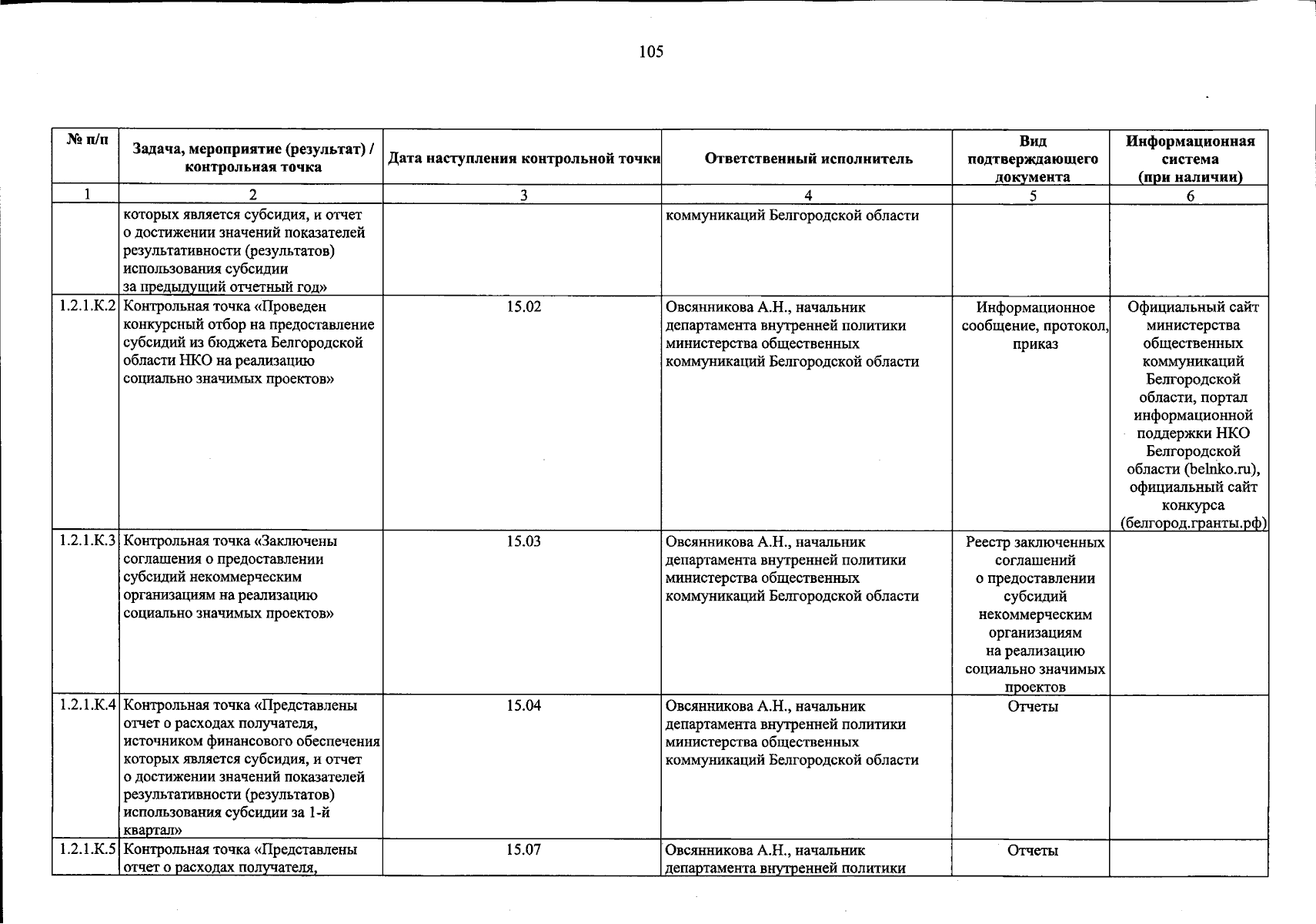 105

| № п/п | Задача, мероприятие (результат) / контрольная точка | Дата наступления контрольной точки | Ответственный исполнитель | Вид подтверждающего документа | Информационная система (при наличии) |
|---|---|---|---|---|---|
| 1 | 2 | 3 | 4 | 5 | 6 |
| | которых является субсидия, и отчет о достижении значений показателей результативности (результатов) использования субсидии за предыдущий отчетный год» | | коммуникаций Белгородской области | | |
| 1.2.1.К.2 | Контрольная точка «Проведен конкурсный отбор на предоставление субсидий из бюджета Белгородской области НКО на реализацию социально значимых проектов» | 15.02 | Овсянникова А.Н., начальник департамента внутренней политики министерства общественных коммуникаций Белгородской области | Информационное сообщение, протокол, приказ | Официальный сайт министерства общественных коммуникаций Белгородской области, портал информационной поддержки НКО Белгородской области (belnko.ru), официальный сайт конкурса (белгород.гранты.рф) |
| 1.2.1.К.3 | Контрольная точка «Заключены соглашения о предоставлении субсидий некоммерческим организациям на реализацию социально значимых проектов» | 15.03 | Овсянникова А.Н., начальник департамента внутренней политики министерства общественных коммуникаций Белгородской области | Реестр заключенных соглашений о предоставлении субсидий некоммерческим организациям на реализацию социально значимых проектов | |
| 1.2.1.К.4 | Контрольная точка «Представлены отчет о расходах получателя, источником финансового обеспечения которых является субсидия, и отчет о достижении значений показателей результативности (результатов) использования субсидии за 1-й квартал» | 15.04 | Овсянникова А.Н., начальник департамента внутренней политики министерства общественных коммуникаций Белгородской области | Отчеты | |
| 1.2.1.К.5 | Контрольная точка «Представлены отчет о расходах получателя, | 15.07 | Овсянникова А.Н., начальник департамента внутренней политики | Отчеты | |